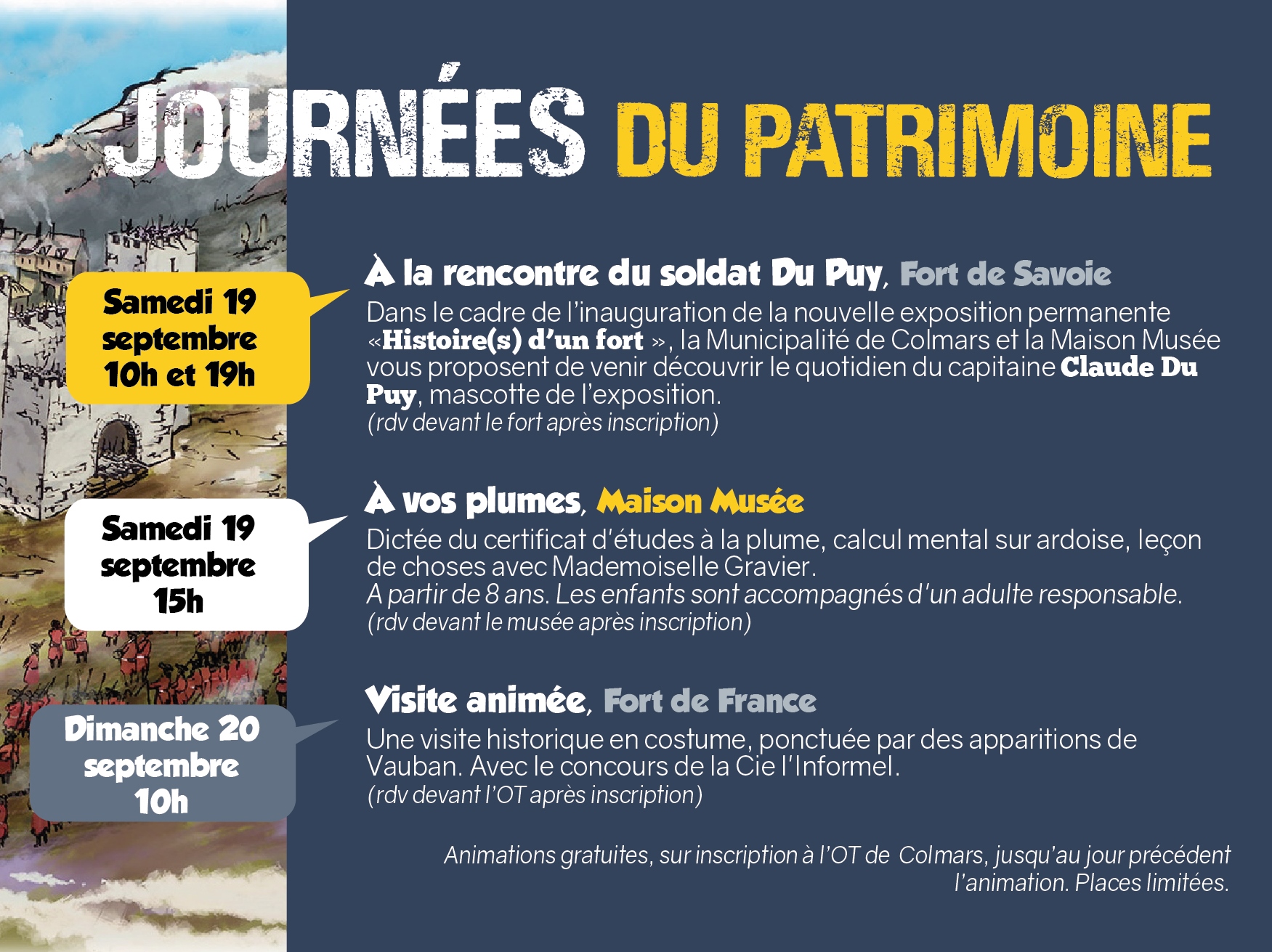 JOURNÉES DU PATRIMOINE

Samedi 19 septembre 10h et 19h

À la rencontre du soldat Du Puy, Fort de Savoie

Dans le cadre de l'inauguration de la nouvelle exposition permanente «Histoire(s) d'un fort », la Municipalité de Colmars et la Maison Musée vous proposent de venir découvrir le quotidien du capitaine Claude Du Puy, mascotte de l'exposition.

(rdv devant le fort après inscription)

Samedi 19 septembre 15h

À vos plumes, Maison Musée

Dictée du certificat d'études à la plume, calcul mental sur ardoise, leçon de choses avec Mademoiselle Gravier.

A partir de 8 ans. Les enfants sont accompagnés d'un adulte responsable.

(rdv devant le musée après inscription)

Dimanche 20 septembre 10h

Visite animée, Fort de France

Une visite historique en costume, ponctuée par des apparitions de Vauban. Avec le concours de la Cie l'Informel.

(rdv devant l'OT après inscription)

Animations gratuites, sur inscription à l'OT de Colmars, jusqu'au jour précédent l'animation. Places limitées.